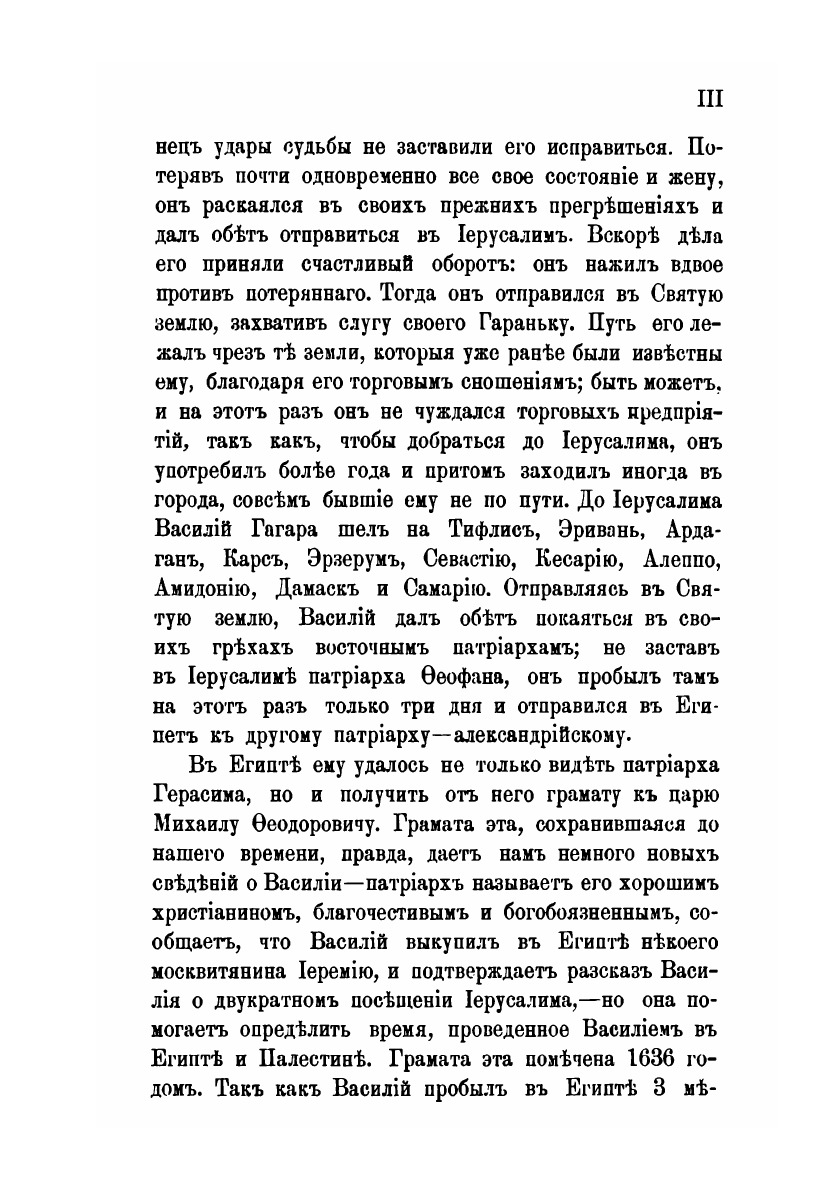 III

нецъ удары судьбы не заставили его исправиться. Потерявъ почти одновременно все свое состояніе и жену, онъ раскаялся въ своихъ прежнихъ прегрѣшеніяхъ и далъ обѣтъ отправиться въ Іерусалимъ. Вскорѣ дѣла его приняли счастливый оборотъ: онъ нажилъ вдвое противъ потеряннаго. Тогда онъ отправился въ Святую землю, захвативъ слугу своего Гараньку. Путь его лежалъ чрезъ тѣ земли, которыя уже ранѣе были извѣстны ему, благодаря его торговымъ сношеніямъ; быть можетъ, и на этотъ разъ онъ не чуждался торговыхъ предпріятій, такъ какъ, чтобы добраться до Іерусалима, онъ употребилъ болѣе года и притомъ заходилъ иногда въ города, совсѣмъ бывшіе ему не по пути. До Іерусалима Василій Гагара шелъ на Тифлисъ, Эривань, Ардаганъ, Карсъ, Эрзерумъ, Севастію, Кесарію, Алеппо, Амидонію, Дамаскъ и Самарію. Отправляясь въ Святую землю, Василій далъ обѣтъ покаяться въ своихъ грѣхахъ восточнымъ патріархамъ; не заставъ въ Іерусалимѣ патріарха Ѳеофана, онъ пробылъ тамъ на этотъ разъ только три дня и отправился въ Египетъ къ другому патріарху—александрійскому.

Въ Египтѣ ему удалось не только видѣть патріарха Герасима, но и получить отъ него грамату къ царю Михаилу Ѳеодоровичу. Грамата эта, сохранившаяся до нашего времени, правда, даетъ намъ немного новыхъ свѣдѣній о Василіи—патріархъ называетъ его хорошимъ христіаниномъ, благочестивымъ и богобоязненнымъ, сообщаетъ, что Василій выкупилъ въ Египтѣ нѣкоего москвитянина Іеремію, и подтверждаетъ разсказъ Василія о двукратномъ посѣщеніи Іерусалима,—но она помогаетъ опредѣлить время, проведенное Василіемъ въ Египтѣ и Палестинѣ. Грамата эта помѣчена 1636 годомъ. Такъ какъ Василій пробылъ въ Египтѣ 3 мѣ-